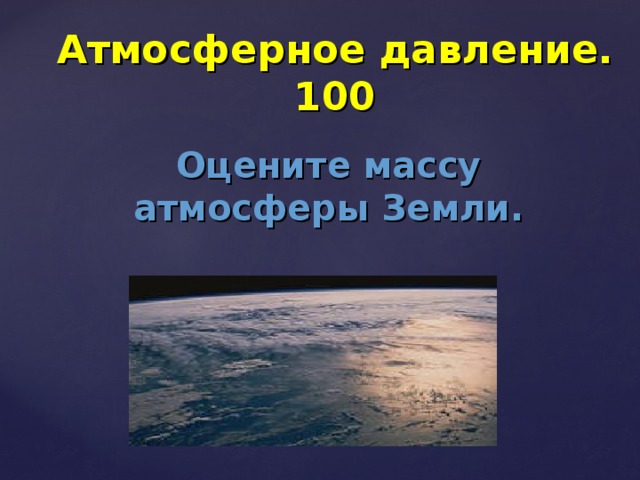 Атмосферное давление. 100

Оцените массу атмосферы Земли.